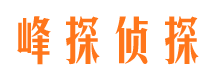 峰探侦探